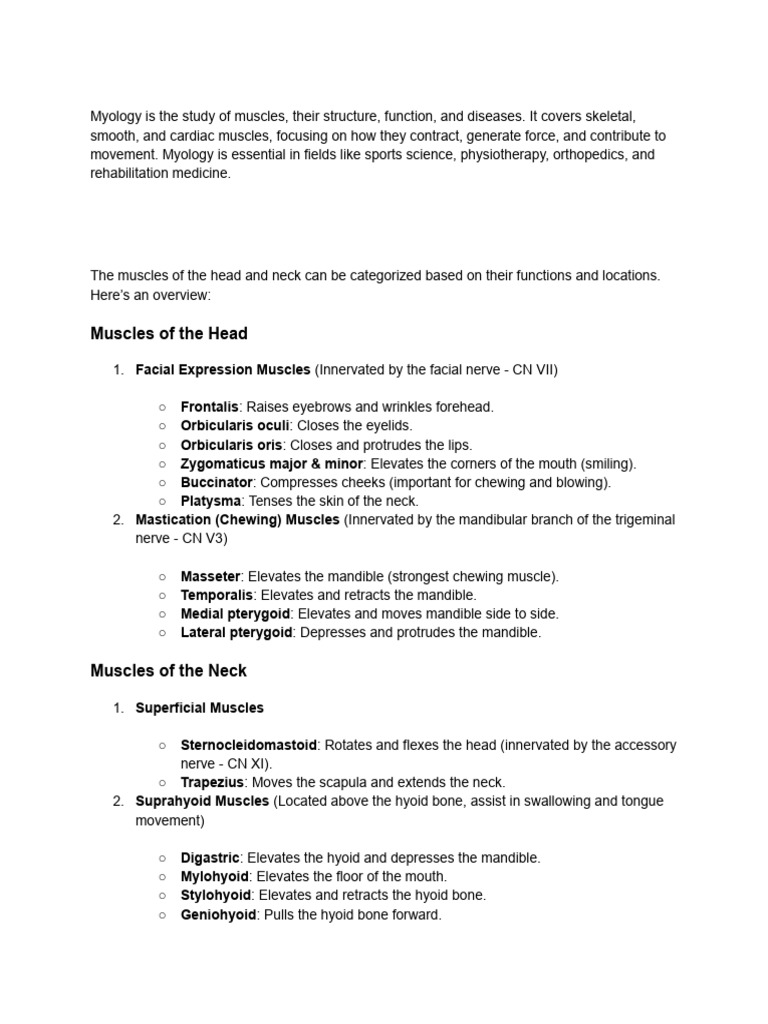 Myology is the study of muscles, their structure, function, and diseases. It covers skeletal, smooth, and cardiac muscles, focusing on how they contract, generate force, and contribute to movement. Myology is essential in fields like sports science, physiotherapy, orthopedics, and rehabilitation medicine.

The muscles of the head and neck can be categorized based on their functions and locations. Here's an overview:

Muscles of the Head

1. Facial Expression Muscles (Innervated by the facial nerve - CN VII)

○ Frontalis: Raises eyebrows and wrinkles forehead.
○ Orbicularis oculi: Closes the eyelids.
○ Orbicularis oris: Closes and protrudes the lips.
○ Zygomaticus major & minor: Elevates the corners of the mouth (smiling).
○ Buccinator: Compresses cheeks (important for chewing and blowing).
○ Platysma: Tenses the skin of the neck.

2. Mastication (Chewing) Muscles (Innervated by the mandibular branch of the trigeminal nerve - CN V3)

○ Masseter: Elevates the mandible (strongest chewing muscle).
○ Temporalis: Elevates and retracts the mandible.
○ Medial pterygoid: Elevates and moves mandible side to side.
○ Lateral pterygoid: Depresses and protrudes the mandible.

Muscles of the Neck

1. Superficial Muscles

○ Sternocleidomastoid: Rotates and flexes the head (innervated by the accessory nerve - CN XI).
○ Trapezius: Moves the scapula and extends the neck.

2. Suprahyoid Muscles (Located above the hyoid bone, assist in swallowing and tongue movement)

○ Digastric: Elevates the hyoid and depresses the mandible.
○ Mylohyoid: Elevates the floor of the mouth.
○ Stylohyoid: Elevates and retracts the hyoid bone.
○ Geniohyoid: Pulls the hyoid bone forward.